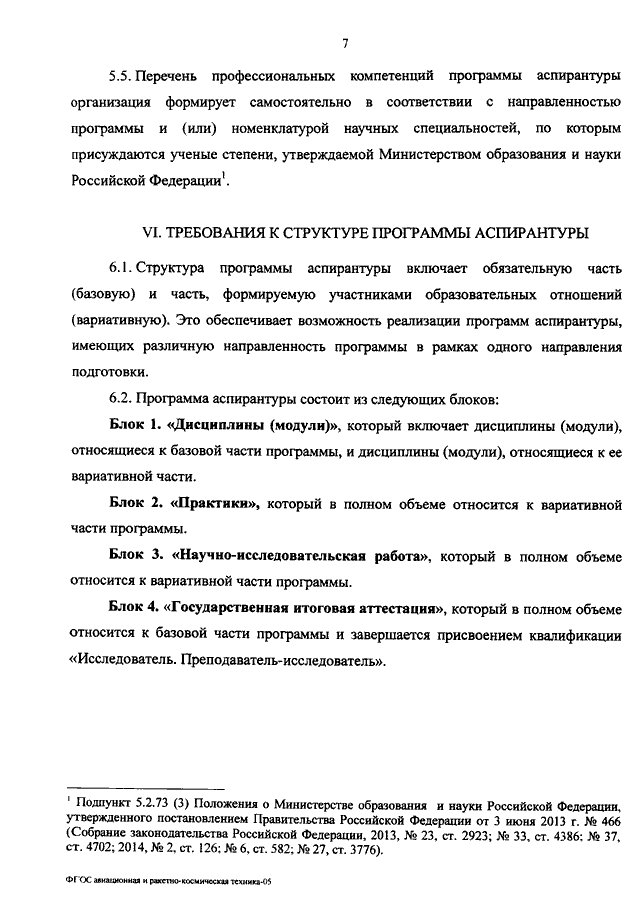 7

5.5. Перечень профессиональных компетенций программы аспирантуры организация формирует самостоятельно в соответствии с направленностью программы и (или) номенклатурой научных специальностей, по которым присуждаются ученые степени, утверждаемой Министерством образования и науки Российской Федерации$^1$.

VI. ТРЕБОВАНИЯ К СТРУКТУРЕ ПРОГРАММЫ АСПИРАНТУРЫ

6.1. Структура программы аспирантуры включает обязательную часть (базовую) и часть, формируемую участниками образовательных отношений (вариативную). Это обеспечивает возможность реализации программ аспирантуры, имеющих различную направленность программы в рамках одного направления подготовки.

6.2. Программа аспирантуры состоит из следующих блоков:

Блок 1. «Дисциплины (модули)», который включает дисциплины (модули), относящиеся к базовой части программы, и дисциплины (модули), относящиеся к ее вариативной части.

Блок 2. «Практики», который в полном объеме относится к вариативной части программы.

Блок 3. «Научно-исследовательская работа», который в полном объеме относится к вариативной части программы.

Блок 4. «Государственная итоговая аттестация», который в полном объеме относится к базовой части программы и завершается присвоением квалификации «Исследователь. Преподаватель-исследователь».

$^1$ Подпункт 5.2.73 (3) Положения о Министерстве образования и науки Российской Федерации, утвержденного постановлением Правительства Российской Федерации от 3 июня 2013 г. № 466 (Собрание законодательства Российской Федерации, 2013, № 23, ст. 2923; № 33, ст. 4386; № 37, ст. 4702; 2014, № 2, ст. 126; № 6, ст. 582; № 27, ст. 3776).

ФГОС авиационная и ракетно-космическая техника-05